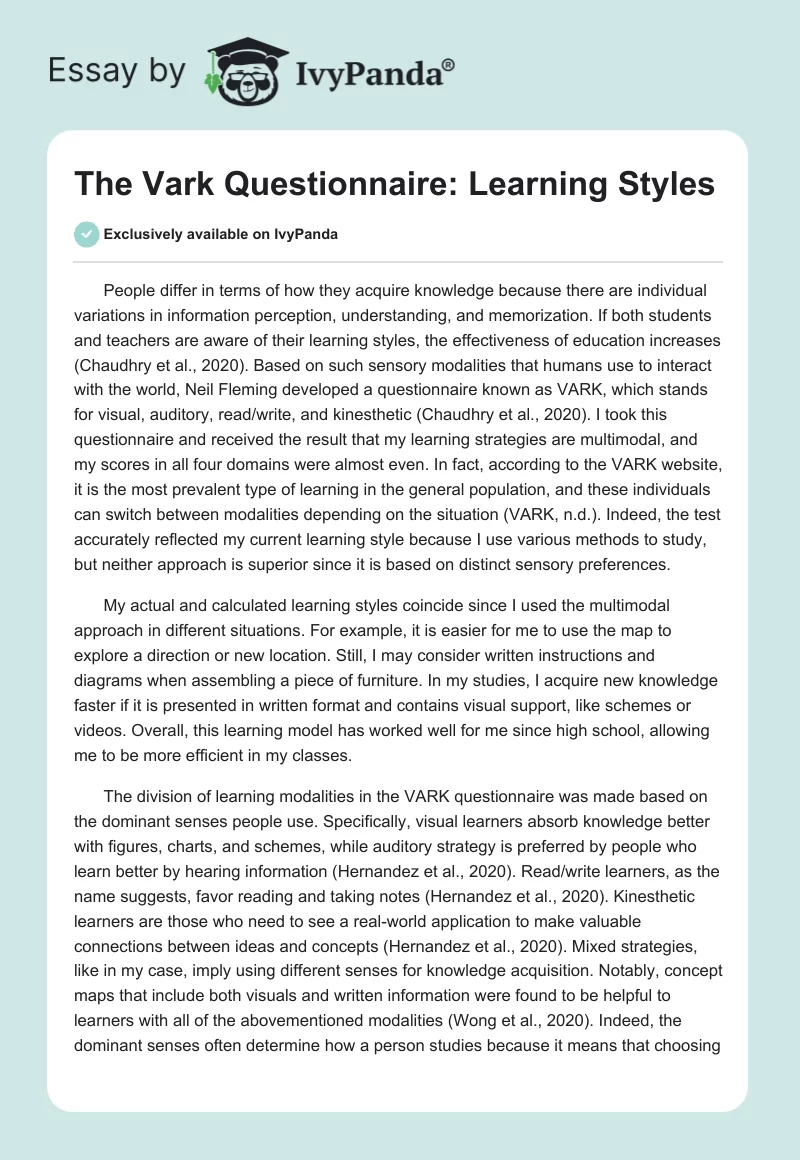 Essay by IvyPanda®

The Vark Questionnaire: Learning Styles

Exclusively available on IvyPanda

People differ in terms of how they acquire knowledge because there are individual variations in information perception, understanding, and memorization. If both students and teachers are aware of their learning styles, the effectiveness of education increases (Chaudhry et al., 2020). Based on such sensory modalities that humans use to interact with the world, Neil Fleming developed a questionnaire known as VARK, which stands for visual, auditory, read/write, and kinesthetic (Chaudhry et al., 2020). I took this questionnaire and received the result that my learning strategies are multimodal, and my scores in all four domains were almost even. In fact, according to the VARK website, it is the most prevalent type of learning in the general population, and these individuals can switch between modalities depending on the situation (VARK, n.d.). Indeed, the test accurately reflected my current learning style because I use various methods to study, but neither approach is superior since it is based on distinct sensory preferences.

My actual and calculated learning styles coincide since I used the multimodal approach in different situations. For example, it is easier for me to use the map to explore a direction or new location. Still, I may consider written instructions and diagrams when assembling a piece of furniture. In my studies, I acquire new knowledge faster if it is presented in written format and contains visual support, like schemes or videos. Overall, this learning model has worked well for me since high school, allowing me to be more efficient in my classes.

The division of learning modalities in the VARK questionnaire was made based on the dominant senses people use. Specifically, visual learners absorb knowledge better with figures, charts, and schemes, while auditory strategy is preferred by people who learn better by hearing information (Hernandez et al., 2020). Read/write learners, as the name suggests, favor reading and taking notes (Hernandez et al., 2020). Kinesthetic learners are those who need to see a real-world application to make valuable connections between ideas and concepts (Hernandez et al., 2020). Mixed strategies, like in my case, imply using different senses for knowledge acquisition. Notably, concept maps that include both visuals and written information were found to be helpful to learners with all of the abovementioned modalities (Wong et al., 2020). Indeed, the dominant senses often determine how a person studies because it means that choosing